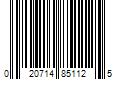 0 20714 85112 5